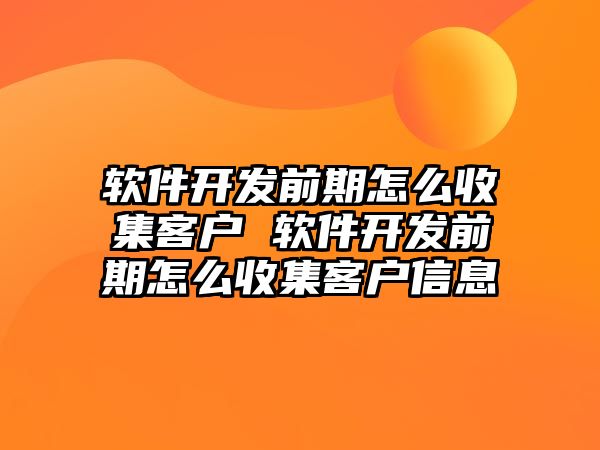 软件开发前期怎么收集客户 软件开发前期怎么收集客户信息